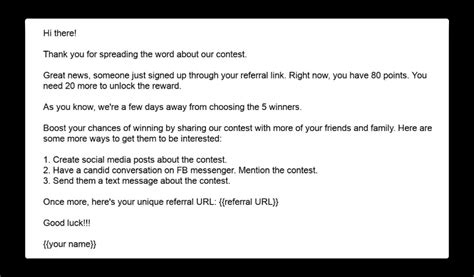 Hi there!

Thank you for spreading the word about our contest.

Great news, someone just signed up through your referral link. Right now, you have 80 points. You need 20 more to unlock the reward.

As you know, we're a few days away from choosing the 5 winners.

Boost your chances of winning by sharing our contest with more of your friends and family. Here are some more ways to get them to be interested:

1. Create social media posts about the contest.
2. Have a candid conversation on FB messenger. Mention the contest.
3. Send them a text message about the contest.

Once more, here's your unique referral URL: {{referral URL}}

Good luck!!!

{{your name}}